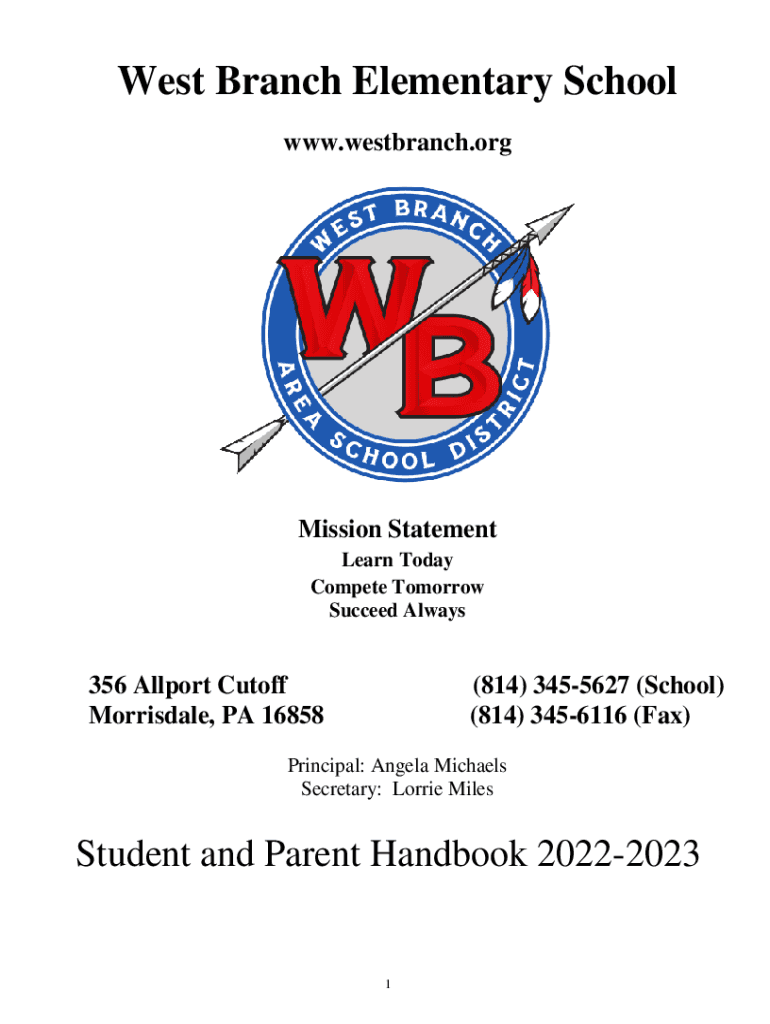 West Branch Elementary School

www.westbranch.org

WEST BRANCH

WB

AREA SCHOOL DISTRICT

Mission Statement
Learn Today
Compete Tomorrow
Succeed Always

356 Allport Cutoff
Morrisdale, PA 16858

(814) 345-5627 (School)
(814) 345-6116 (Fax)

Principal: Angela Michaels
Secretary: Lorrie Miles

Student and Parent Handbook 2022-2023

1